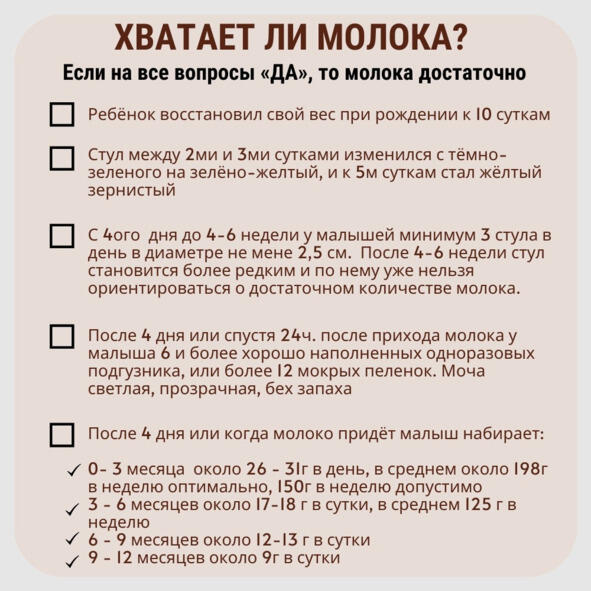 ХВАТАЕТ ЛИ МОЛОКА?

Если на все вопросы «ДА», то молока достаточно

Ребёнок восстановил свой вес при рождении к 10 суткам

Стул между 2ми и 3ми сутками изменился с тёмно-зеленого на зелёно-желтый, и к 5м суткам стал жёлтый зернистый

С 4ого дня до 4-6 недели у малышей минимум 3 стула в день в диаметре не мене 2,5 см. После 4-6 недели стул становится более редким и по нему уже нельзя ориентироваться о достаточном количестве молока.

После 4 дня или спустя 24ч. после прихода молока у малыша 6 и более хорошо наполненных одноразовых подгузника, или более 12 мокрых пеленок. Моча светлая, прозрачная, бех запаха

После 4 дня или когда молоко придёт малыш набирает:

✓ 0- 3 месяца около 26 - 31г в день, в среднем около 198г в неделю оптимально, 150г в неделю допустимо
✓ 3 - 6 месяцев около 17-18 г в сутки, в среднем 125 г в неделю
✓ 6 - 9 месяцев около 12-13 г в сутки
✓ 9 - 12 месяцев около 9г в сутки